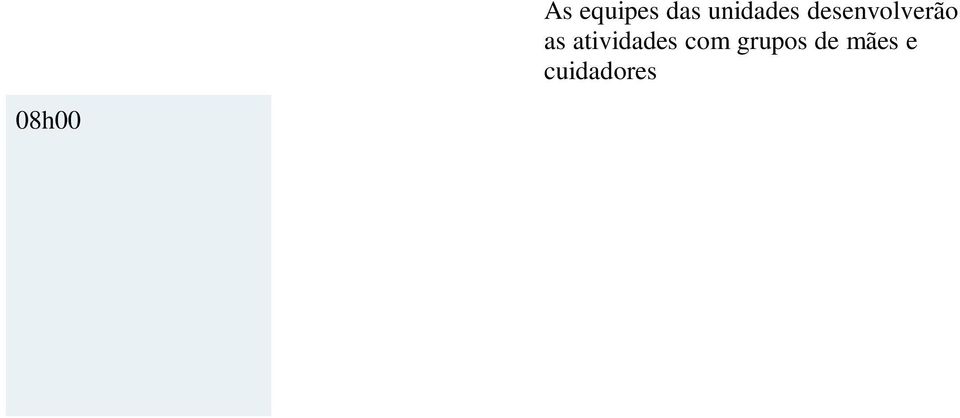 As equipes das unidades desenvolverão as atividades com grupos de mães e cuidadores

08h00